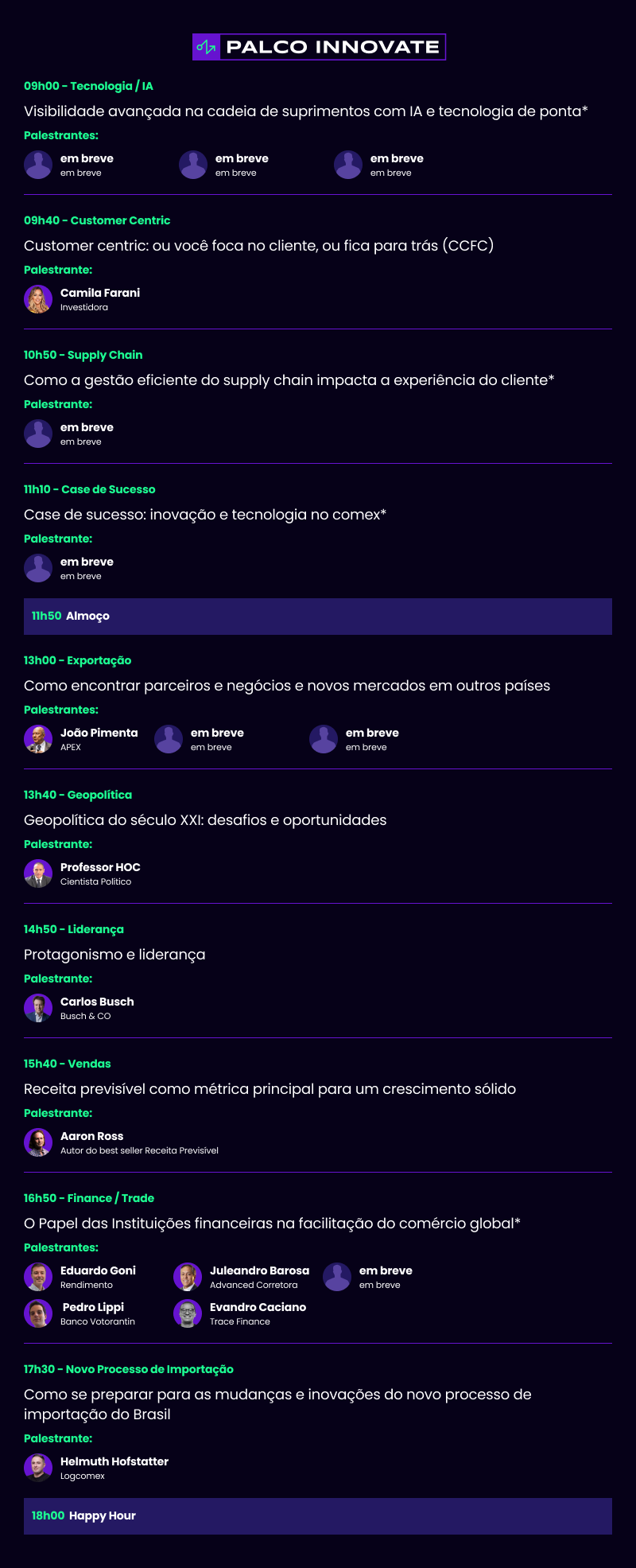 PALCO INNOVATE

09h00 - Tecnologia / IA

Visibilidade avançada na cadeia de suprimentos com IA e tecnologia de ponta*

Palestrantes:

em breve
em breve

em breve
em breve

em breve
em breve

09h40 - Customer Centric

Customer centric: ou você foca no cliente, ou fica para trás (CCFC)

Palestrante:

Camila Farani
Investidora

10h50 - Supply Chain

Como a gestão eficiente do supply chain impacta a experiência do cliente*

Palestrante:

em breve
em breve

11h10 - Case de Sucesso

Case de sucesso: inovação e tecnologia no comex*

Palestrante:

em breve
em breve

11h50 Almoço

13h00 - Exportação

Como encontrar parceiros e negócios e novos mercados em outros países

Palestrantes:

João Pimenta
APEX

em breve
em breve

em breve
em breve

13h40 - Geopolítica

Geopolítica do século XXI: desafios e oportunidades

Palestrante:

Professor HOC
Cientista Político

14h50 - Liderança

Protagonismo e liderança

Palestrante:

Carlos Busch
Busch & CO

15h40 - Vendas

Receita previsível como métrica principal para um crescimento sólido

Palestrante:

Aaron Ross
Autor do best seller Receita Previsível

16h50 - Finance / Trade

O Papel das Instituições financeiras na facilitação do comércio global*

Palestrantes:

Eduardo Goni
Rendimento

Juleandro Barosa
Advanced Corretora

em breve
em breve

Pedro Lippi
Banco Votorantin

Evandro Caciano
Trace Finance

17h30 - Novo Processo de Importação

Como se preparar para as mudanças e inovações do novo processo de importação do Brasil

Palestrante:

Helmuth Hofstatter
Logcomex

18h00 Happy Hour